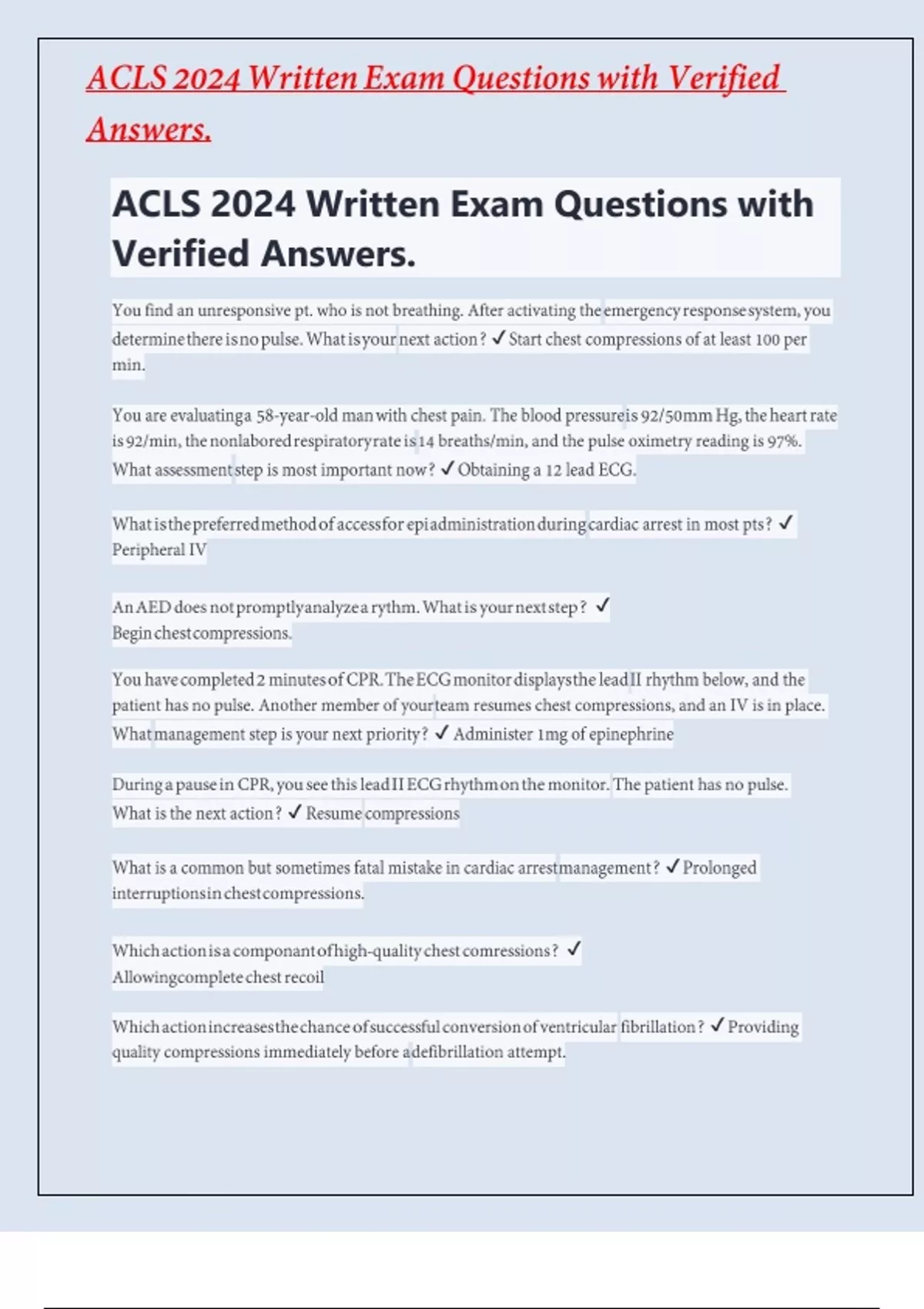 ACLS 2024 Written Exam Questions with Verified Answers.

ACLS 2024 Written Exam Questions with Verified Answers.

You find an unresponsive pt. who is not breathing. After activating the emergency response system, you determine there is no pulse. What is your next action? ✓ Start chest compressions of at least 100 per min.

You are evaluating a 58-year-old man with chest pain. The blood pressure is 92/50mm Hg, the heart rate is 92/min, the nonlabored respiratory rate is 14 breaths/min, and the pulse oximetry reading is 97%. What assessment step is most important now? ✓ Obtaining a 12 lead ECG.

What is the preferred method of access for epi administration during cardiac arrest in most pts? ✓ Peripheral IV

An AED does not promptly analyze a rythm. What is your next step? ✓ Begin chest compressions.

You have completed 2 minutes of CPR. The ECG monitor displays the lead II rhythm below, and the patient has no pulse. Another member of your team resumes chest compressions, and an IV is in place. What management step is your next priority? ✓ Administer 1mg of epinephrine

During a pause in CPR, you see this lead II ECG rhythm on the monitor. The patient has no pulse. What is the next action? ✓ Resume compressions

What is a common but sometimes fatal mistake in cardiac arrest management? ✓ Prolonged interruptions in chest compressions.

Which action is a componant of high-quality chest comressions? ✓ Allowing complete chest recoil

Which action increases the chance of successful conversion of ventricular fibrillation? ✓ Providing quality compressions immediately before a defibrillation attempt.